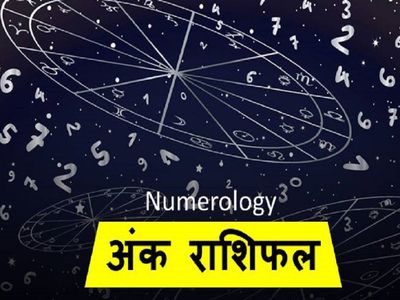 Numerology

अंक राशिफल